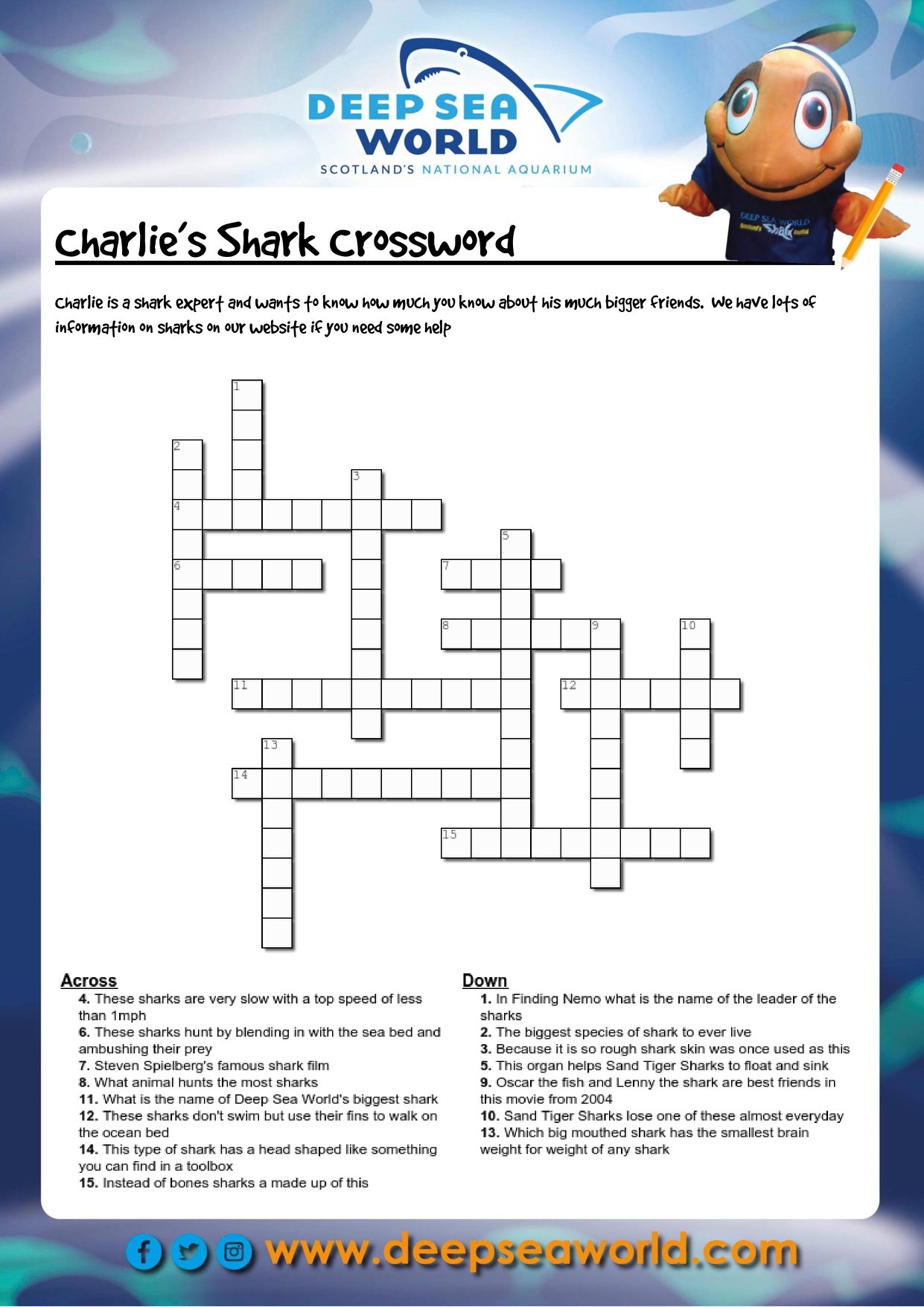 DEEP SEA WORLD
SCOTLAND'S NATIONAL AQUARIUM

Charlie's Shark Crossword

Charlie is a shark expert and wants to know how much you know about his much bigger friends. We have lots of information on sharks on our website if you need some help

1
2
3
4
5
6
7
8
9
10
11
12
13
14
15

Across
4. These sharks are very slow with a top speed of less than 1mph
6. These sharks hunt by blending in with the sea bed and ambushing their prey
7. Steven Spielberg's famous shark film
8. What animal hunts the most sharks
11. What is the name of Deep Sea World's biggest shark
12. These sharks don't swim but use their fins to walk on the ocean bed
14. This type of shark has a head shaped like something you can find in a toolbox
15. Instead of bones sharks a made up of this

Down
1. In Finding Nemo what is the name of the leader of the sharks
2. The biggest species of shark to ever live
3. Because it is so rough shark skin was once used as this
5. This organ helps Sand Tiger Sharks to float and sink
9. Oscar the fish and Lenny the shark are best friends in this movie from 2004
10. Sand Tiger Sharks lose one of these almost everyday
13. Which big mouthed shark has the smallest brain weight for weight of any shark

www.deepseaworld.com